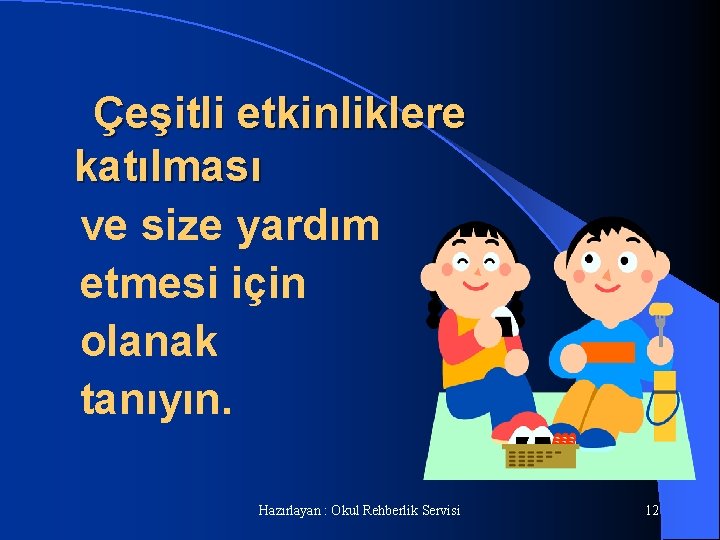 Çeşitli etkinliklere katılması ve size yardım etmesi için olanak tanıyın.

Hazırlayan : Okul Rehberlik Servisi

12